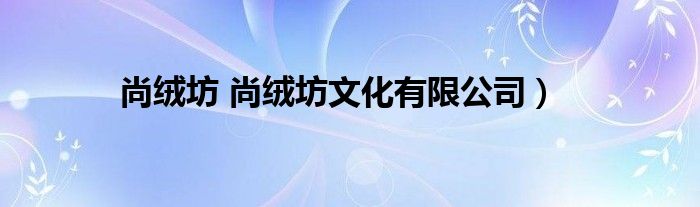 尚绒坊 尚绒坊文化有限公司）